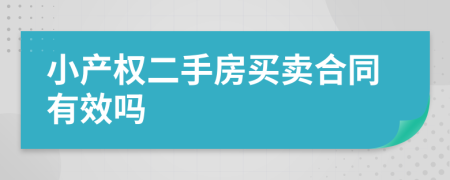 小产权二手房买卖合同有效吗